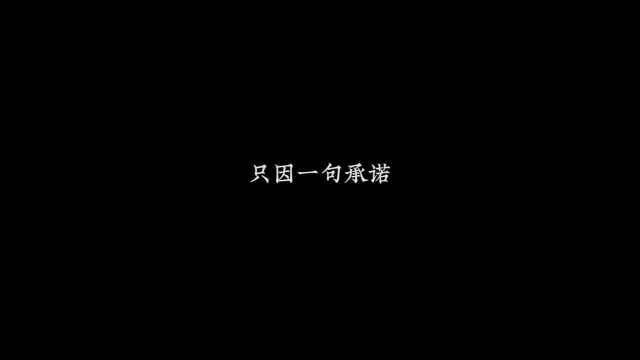 只因一句承诺